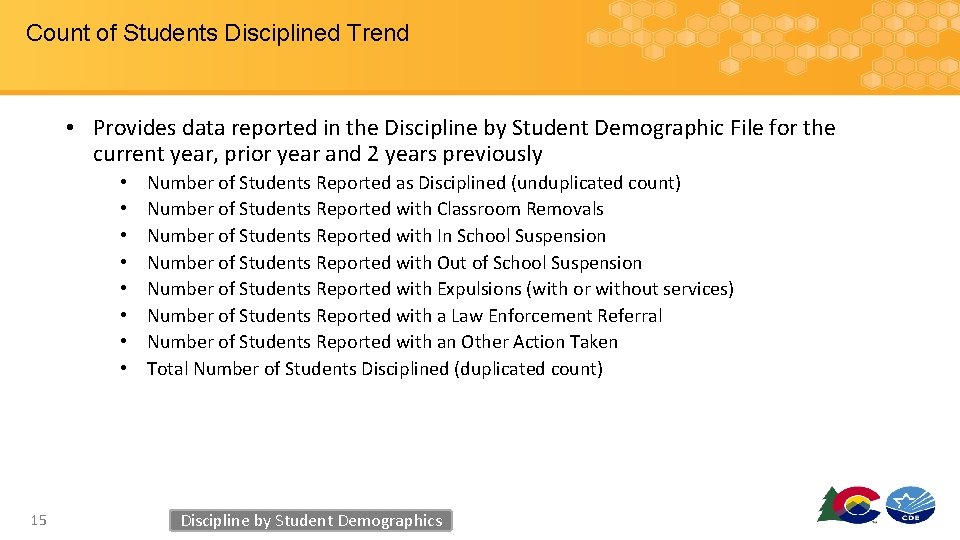 Count of Students Disciplined Trend

• Provides data reported in the Discipline by Student Demographic File for the current year, prior year and 2 years previously

• Number of Students Reported as Disciplined (unduplicated count)
• Number of Students Reported with Classroom Removals
• Number of Students Reported with In School Suspension
• Number of Students Reported with Out of School Suspension
• Number of Students Reported with Expulsions (with or without services)
• Number of Students Reported with a Law Enforcement Referral
• Number of Students Reported with an Other Action Taken
• Total Number of Students Disciplined (duplicated count)

15

Discipline by Student Demographics

CDE